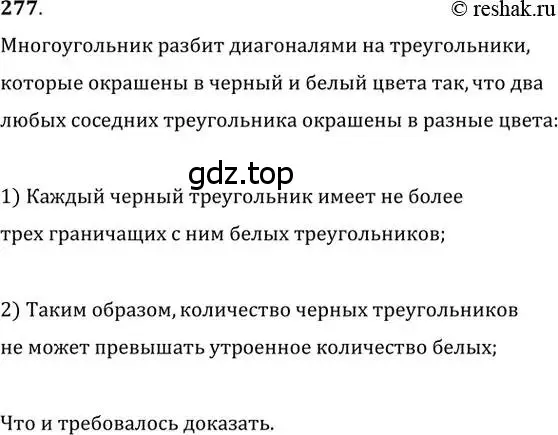 277.

© reshak.ru

Многоугольник разбит диагоналями на треугольники, которые окрашены в черный и белый цвета так, что два любых соседних треугольника окрашены в разные цвета:

gdz.top

1) Каждый черный треугольник имеет не более трех граничащих с ним белых треугольников;

2) Таким образом, количество черных треугольников не может превышать утроенное количество белых;

Что и требовалось доказать.